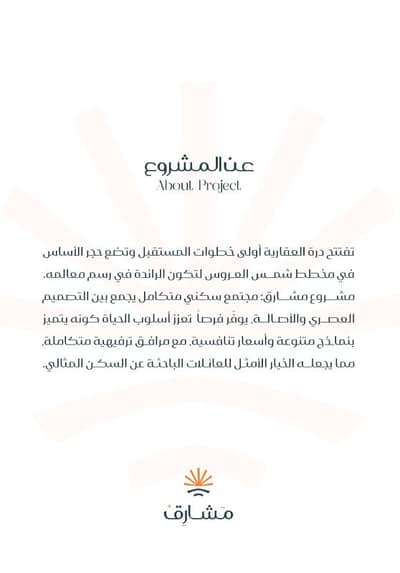 عن المشروع
About Project

تفتتح درة العقارية أولى خطوات المستقبل وتضع حجر الأساس في مخطط شمس العروس لتكون الرائدة في رسم معالمه. مشروع مشارق: مجتمع سكني متكامل يجمع بين التصميم العصري والأصالة، يوفّر فرصاً تعزز أسلوب الحياة كونه يتميز بنماذج متنوعة وأسعار تنافسية، مع مرافق ترفيهية متكاملة، مما يجعله الخيار الأمثل للعائلات الباحثة عن السكن المثالي.

مشارق